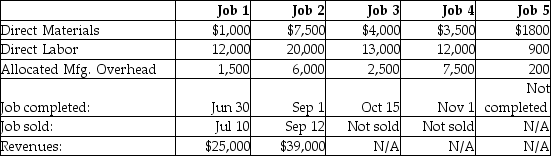 | | Job 1 | Job 2 | Job 3 | Job 4 | Job 5 |
|---|---|---|---|---|---|
| Direct Materials | \$1,000 | \$7,500 | \$4,000 | \$3,500 | \$1800 |
| Direct Labor | 12,000 | 20,000 | 13,000 | 12,000 | 900 |
| Allocated Mfg. Overhead | 1,500 | 6,000 | 2,500 | 7,500 | 200 |
| Job completed: | Jun 30 | Sep 1 | Oct 15 | Nov 1 | Not completed |
| Job sold: | Jul 10 | Sep 12 | Not sold | Not sold | N/A |
| Revenues: | \$25,000 | \$39,000 | N/A | N/A | N/A |